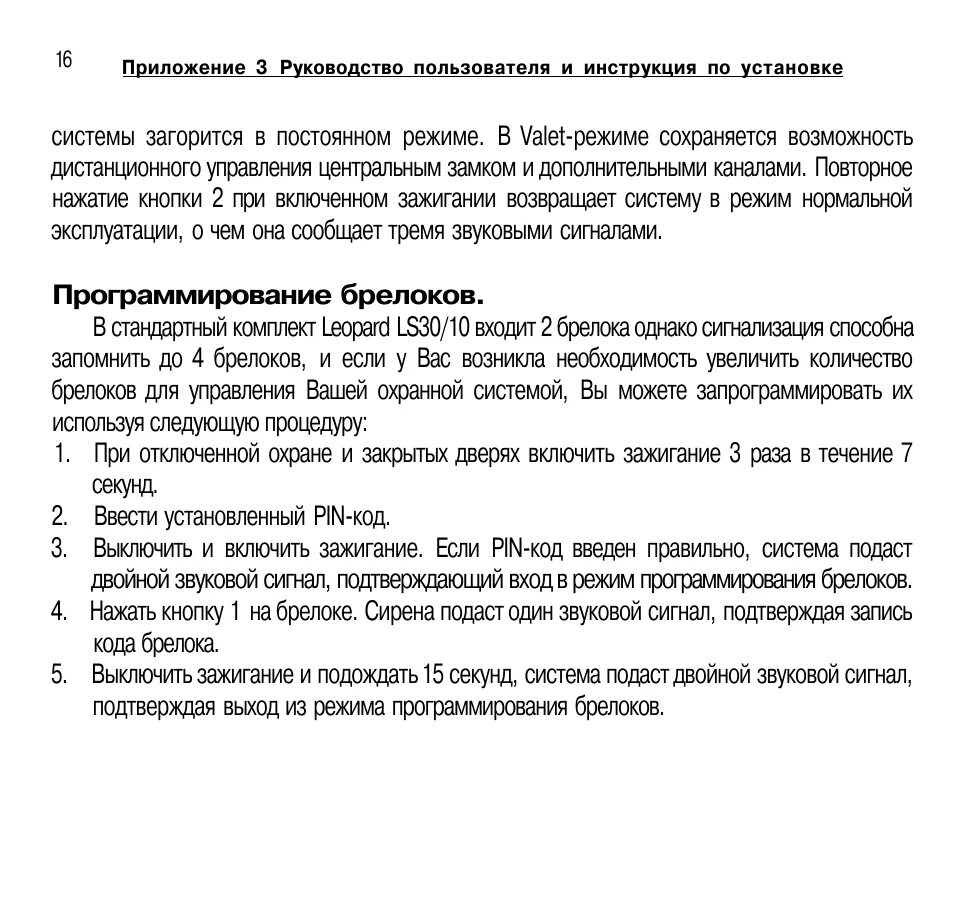 16

Приложение 3 Руководство пользователя и инструкция по установке

системы загорится в постоянном режиме. В Valet-режиме сохраняется возможность дистанционного управления центральным замком и дополнительными каналами. Повторное нажатие кнопки 2 при включенном зажигании возвращает систему в режим нормальной эксплуатации, о чем она сообщает тремя звуковыми сигналами.

Программирование брелоков.

В стандартный комплект Leopard LS30/10 входит 2 брелока однако сигнализация способна запомнить до 4 брелоков, и если у Вас возникла необходимость увеличить количество брелоков для управления Вашей охранной системой, Вы можете запрограммировать их используя следующую процедуру:

1. При отключенной охране и закрытых дверях включить зажигание 3 раза в течение 7 секунд.
2. Ввести установленный PIN-код.
3. Выключить и включить зажигание. Если PIN-код введен правильно, система подаст двойной звуковой сигнал, подтверждающий вход в режим программирования брелоков.
4. Нажать кнопку 1 на брелоке. Сирена подаст один звуковой сигнал, подтверждая запись кода брелока.
5. Выключить зажигание и подождать 15 секунд, система подаст двойной звуковой сигнал, подтверждая выход из режима программирования брелоков.